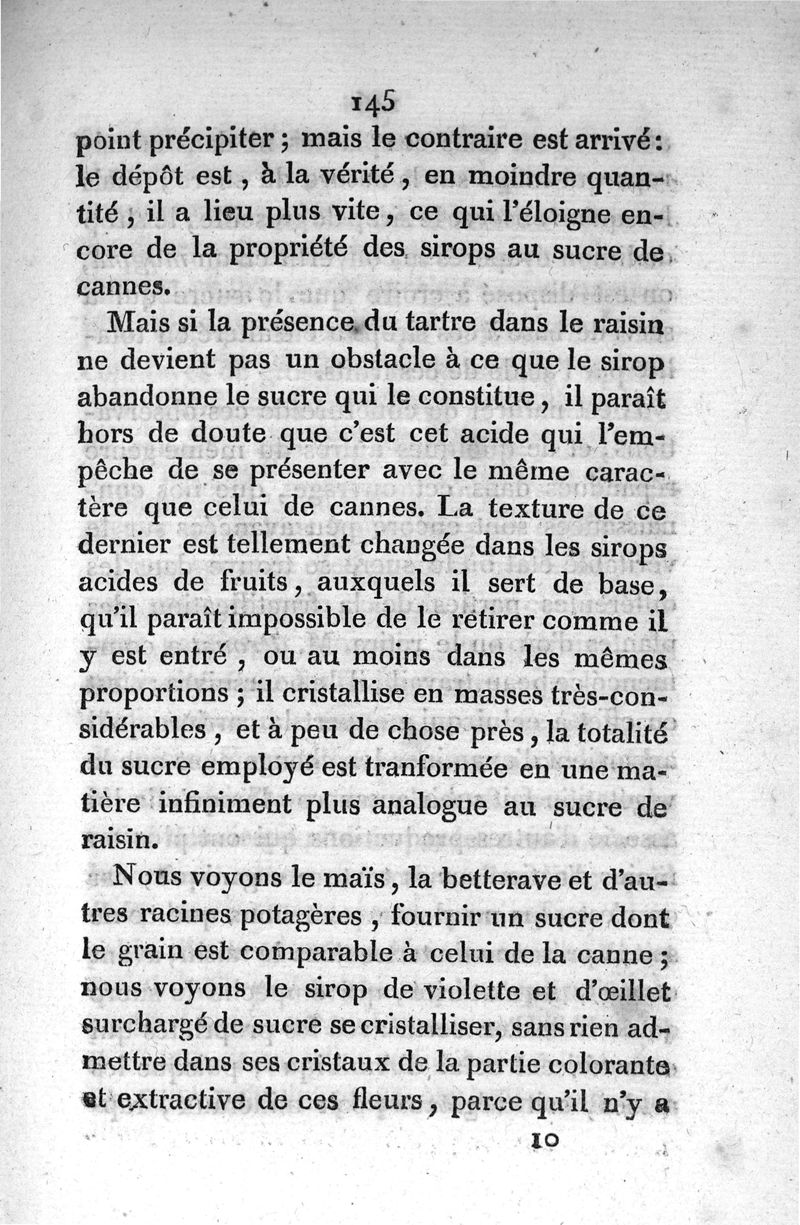 145

point précipiter ; mais le contraire est arrivé : le dépôt est, à la vérité, en moindre quantité, il a lieu plus vite, ce qui l'éloigne encore de la propriété des sirops au sucre de cannes.

Mais si la présence du tartre dans le raisin ne devient pas un obstacle à ce que le sirop abandonne le sucre qui le constitue, il paraît hors de doute que c'est cet acide qui l'empêche de se présenter avec le même caractère que celui de cannes. La texture de ce dernier est tellement changée dans les sirops acides de fruits, auxquels il sert de base, qu'il paraît impossible de le retirer comme il y est entré, ou au moins dans les mêmes proportions ; il cristallise en masses très-considérables, et à peu de chose près, la totalité du sucre employé est tranformée en une matière infiniment plus analogue au sucre de raisin.

Nous voyons le maïs, la betterave et d'autres racines potagères, fournir un sucre dont le grain est comparable à celui de la canne ; nous voyons le sirop de violette et d'œillet surchargé de sucre se cristalliser, sans rien admettre dans ses cristaux de la partie colorante et extractive de ces fleurs, parce qu'il n'y a

10